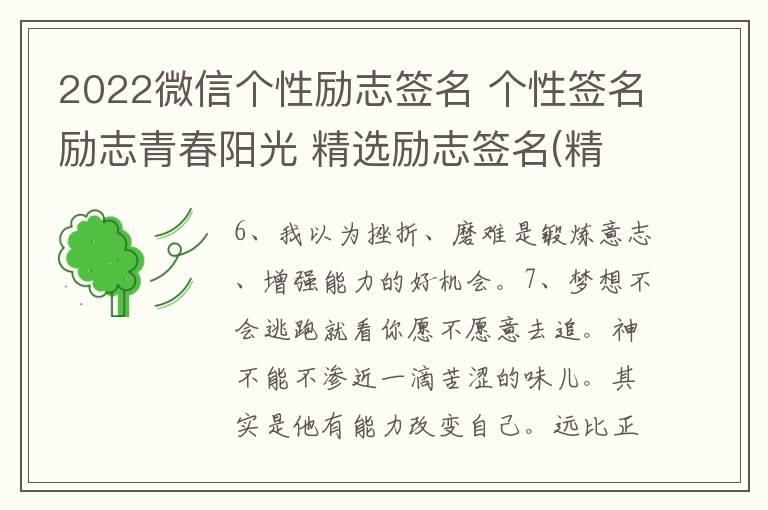 2022微信个性励志签名 个性签名励志青春阳光 精选励志签名(精

6、我以为挫折、磨难是锻炼意志、增强能力的好机会。7、梦想不会逃跑就看你愿不愿意去追。神不能不渗近一滴苦涩的味儿。其实是他有能力改变自己。远比正